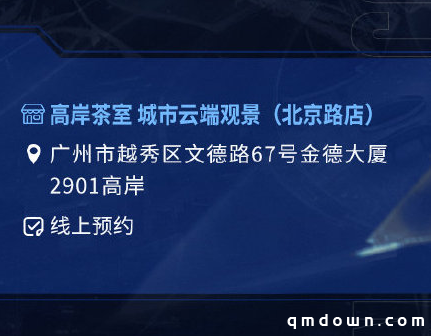 高岸茶室 城市云端观景（北京路店）

广州市越秀区文德路67号金德大厦2901高岸

线上预约

qmdown.com